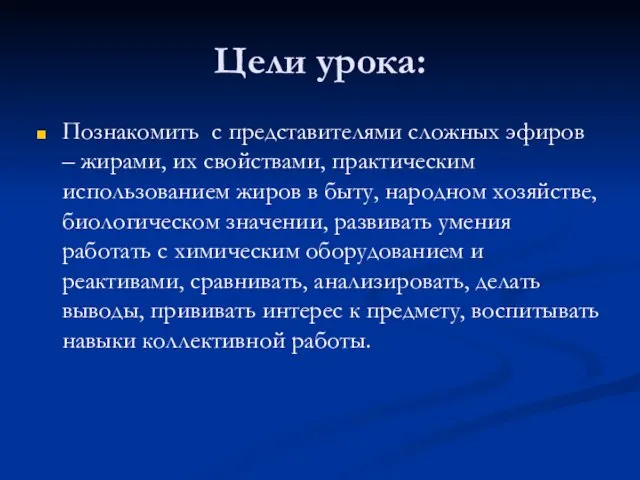 Цели урока:

Познакомить  с представителями сложных эфиров – жирами, их свойствами, практическим использованием жиров в быту, народном хозяйстве, биологическом значении, развивать умения работать с химическим оборудованием и реактивами, сравнивать, анализировать, делать выводы, прививать интерес к предмету, воспитывать навыки коллективной работы.